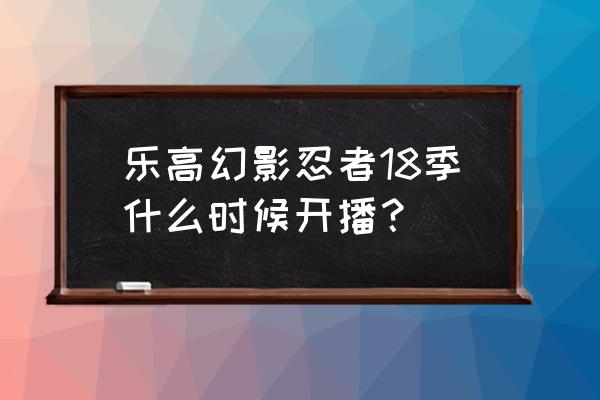 乐高幻影忍者18季什么时候开播？